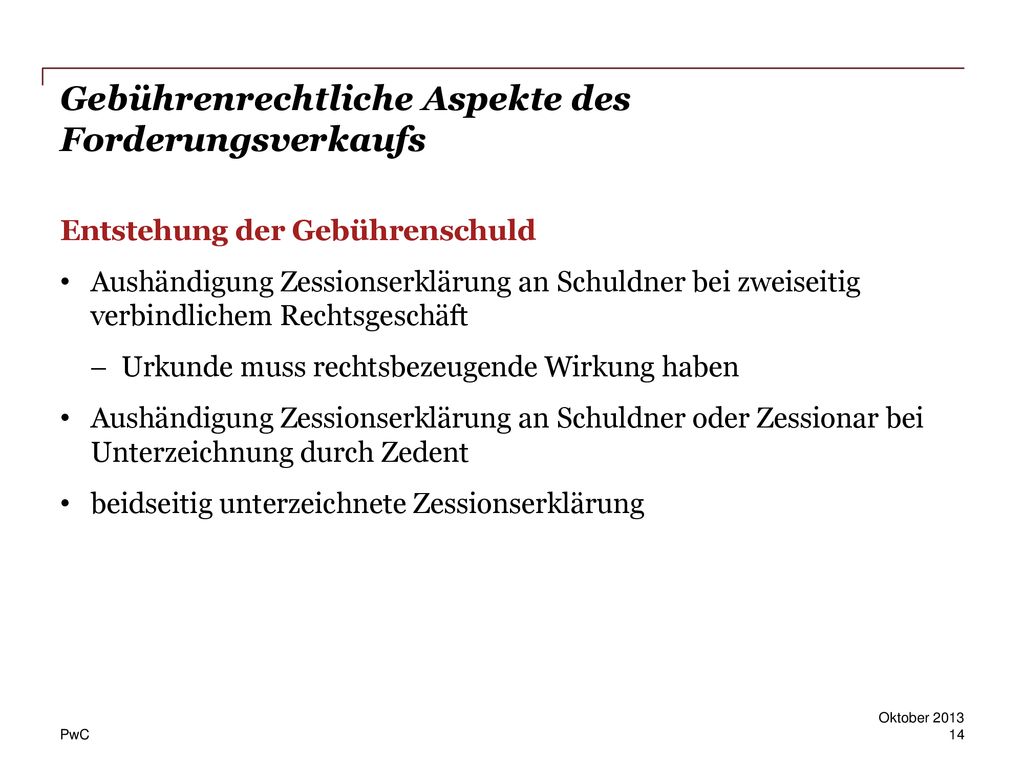 Gebührenrechtliche Aspekte des Forderungsverkaufs

Entstehung der Gebührenschuld

• Aushändigung Zessionserklärung an Schuldner bei zweiseitig verbindlichem Rechtsgeschäft

– Urkunde muss rechtsbezeugende Wirkung haben

• Aushändigung Zessionserklärung an Schuldner oder Zessionar bei Unterzeichnung durch Zedent

• beidseitig unterzeichnete Zessionserklärung

PwC

Oktober 2013
14